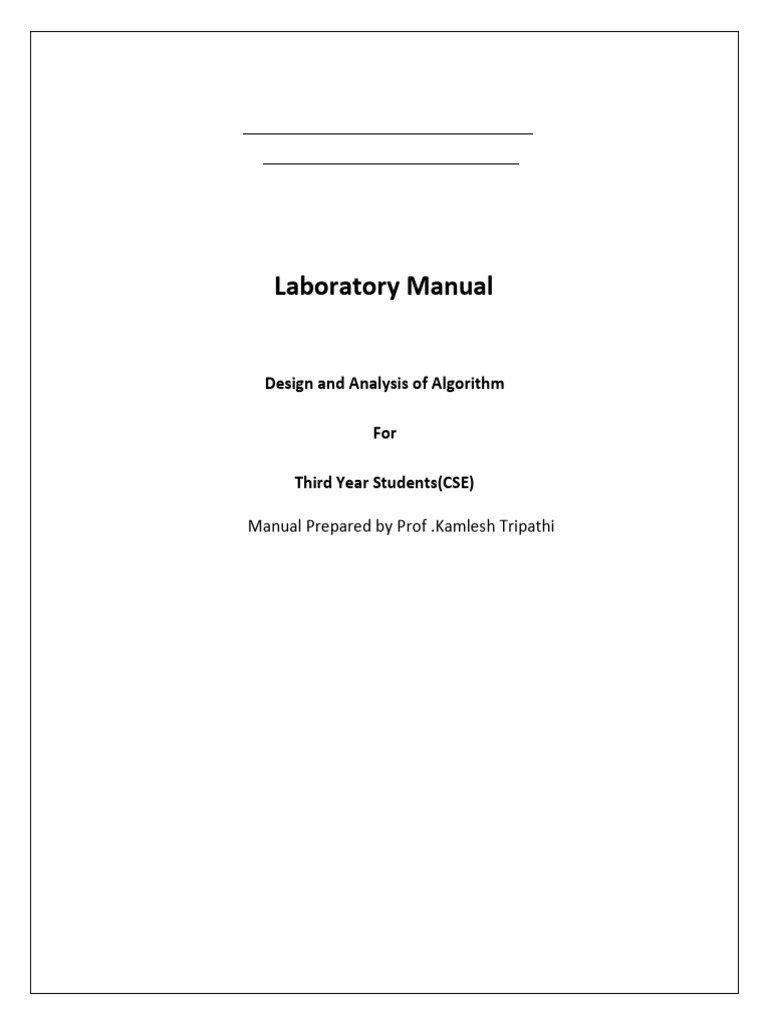 Laboratory Manual

Design and Analysis of Algorithm

For

Third Year Students(CSE)

Manual Prepared by Prof .Kamlesh Tripathi